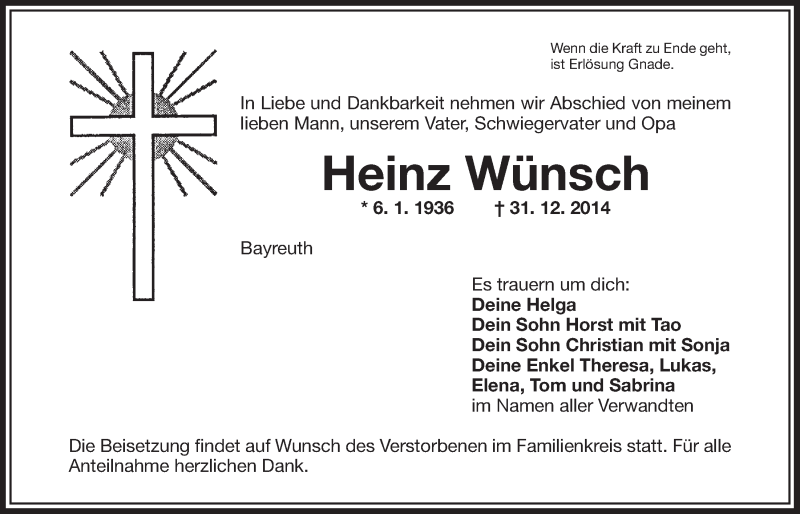 Wenn die Kraft zu Ende geht,
ist Erlösung Gnade.

In Liebe und Dankbarkeit nehmen wir Abschied von meinem lieben Mann, unserem Vater, Schwiegervater und Opa

Heinz Wünsch

* 6. 1. 1936 † 31. 12. 2014

Bayreuth

Es trauern um dich:
Deine Helga
Dein Sohn Horst mit Tao
Dein Sohn Christian mit Sonja
Deine Enkel Theresa, Lukas, Elena, Tom und Sabrina
im Namen aller Verwandten

Die Beisetzung findet auf Wunsch des Verstorbenen im Familienkreis statt. Für alle Anteilnahme herzlichen Dank.